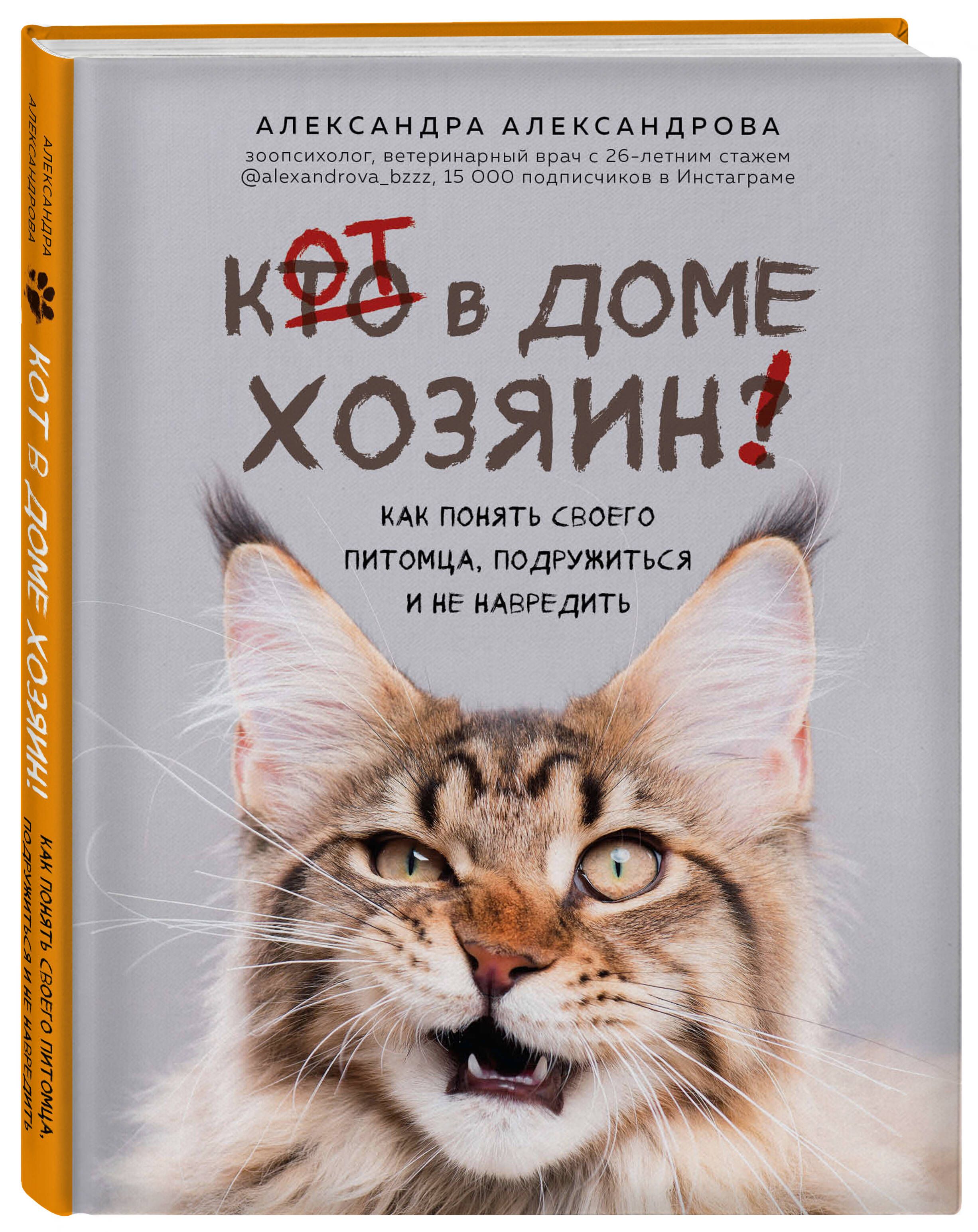 АЛЕКСАНДРА АЛЕКСАНДРОВА
зоопсихолог, ветеринарный врач с 26-летним стажем
@alexandrova_bzzz, 15 000 подписчиков в Инстаграме

КТО ОТ В ДОМЕ ХОЗЯИН?!

КАК ПОНЯТЬ СВОЕГО ПИТОМЦА, ПОДРУЖИТЬСЯ И НЕ НАВРЕДИТЬ

АЛЕКСАНДРА АЛЕКСАНДРОВА

КОТ В ДОМЕ ХОЗЯИН!

КАК ПОНЯТЬ СВОЕГО ПИТОМЦА, ПОДРУЖИТЬСЯ И НЕ НАВРЕДИТЬ